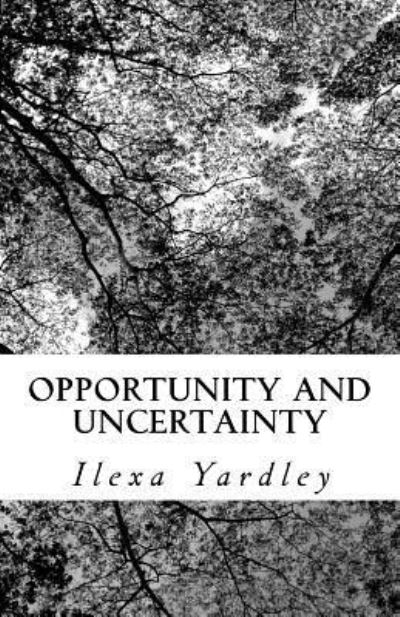 OPPORTUNITY AND UNCERTAINTY

Ilexa Yardley